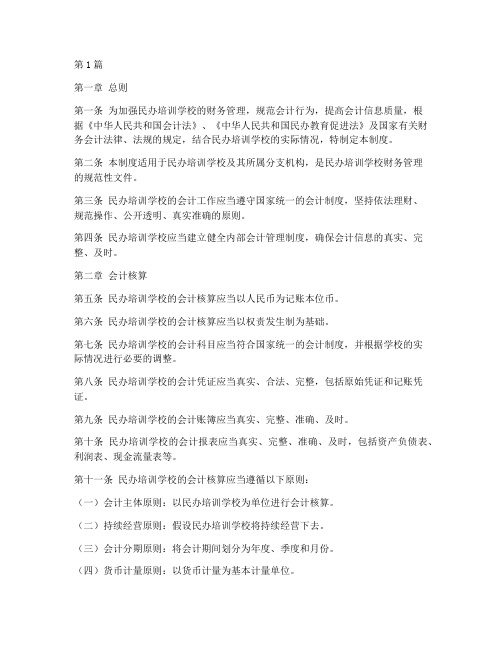 第1篇

第一章 总则

第一条 为加强民办培训学校的财务管理，规范会计行为，提高会计信息质量，根据《中华人民共和国会计法》、《中华人民共和国民办教育促进法》及国家有关财务会计法律、法规的规定，结合民办培训学校的实际情况，特制定本制度。

第二条 本制度适用于民办培训学校及其所属分支机构，是民办培训学校财务管理的规范性文件。

第三条 民办培训学校的会计工作应当遵守国家统一的会计制度，坚持依法理财、规范操作、公开透明、真实准确的原则。

第四条 民办培训学校应当建立健全内部会计管理制度，确保会计信息的真实、完整、及时。

第二章 会计核算

第五条 民办培训学校的会计核算应当以人民币为记账本位币。

第六条 民办培训学校的会计核算应当以权责发生制为基础。

第七条 民办培训学校的会计科目应当符合国家统一的会计制度，并根据学校的实际情况进行必要的调整。

第八条 民办培训学校的会计凭证应当真实、合法、完整，包括原始凭证和记账凭证。

第九条 民办培训学校的会计账簿应当真实、完整、准确、及时。

第十条 民办培训学校的会计报表应当真实、完整、准确、及时，包括资产负债表、利润表、现金流量表等。

第十一条 民办培训学校的会计核算应当遵循以下原则：

（一）会计主体原则：以民办培训学校为单位进行会计核算。

（二）持续经营原则：假设民办培训学校将持续经营下去。

（三）会计分期原则：将会计期间划分为年度、季度和月份。

（四）货币计量原则：以货币计量为基本计量单位。